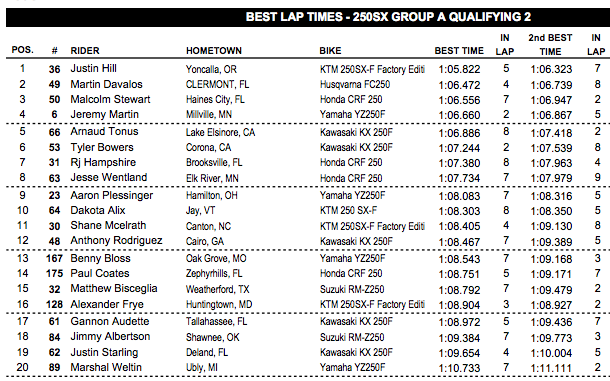 BEST LAP TIMES - 250SX GROUP A QUALIFYING 2

| POS. | # | RIDER | HOMETOWN | BIKE | BEST TIME | IN LAP | 2nd BEST TIME | IN LAP |
|---|---|---|---|---|---|---|---|---|
| 1 | 36 | Justin Hill | Yoncalla, OR | KTM 250SX-F Factory Editi | 1:05.822 | 5 | 1:06.323 | 7 |
| 2 | 49 | Martin Davalos | CLERMONT, FL | Husqvarna FC250 | 1:06.472 | 4 | 1:06.739 | 8 |
| 3 | 50 | Malcolm Stewart | Haines City, FL | Honda CRF 250 | 1:06.556 | 7 | 1:06.947 | 2 |
| 4 | 6 | Jeremy Martin | Millville, MN | Yamaha YZ250F | 1:06.660 | 2 | 1:06.867 | 5 |
| 5 | 66 | Arnaud Tonus | Lake Elsinore, CA | Kawasaki KX 250F | 1:06.886 | 8 | 1:07.418 | 2 |
| 6 | 53 | Tyler Bowers | Corona, CA | Kawasaki KX 250F | 1:07.244 | 2 | 1:07.539 | 8 |
| 7 | 31 | Rj Hampshire | Brooksville, FL | Honda CRF 250 | 1:07.380 | 8 | 1:07.963 | 4 |
| 8 | 63 | Jesse Wentland | Elk River, MN | Honda CRF 250 | 1:07.734 | 7 | 1:07.979 | 9 |
| 9 | 23 | Aaron Plessinger | Hamilton, OH | Yamaha YZ250F | 1:08.083 | 7 | 1:08.316 | 5 |
| 10 | 64 | Dakota Alix | Jay, VT | KTM 250 SX-F | 1:08.303 | 8 | 1:08.350 | 5 |
| 11 | 30 | Shane Mcelrath | Canton, NC | KTM 250SX-F Factory Editi | 1:08.405 | 4 | 1:09.130 | 8 |
| 12 | 48 | Anthony Rodriguez | Cairo, GA | Kawasaki KX 250F | 1:08.467 | 7 | 1:09.389 | 5 |
| 13 | 167 | Benny Bloss | Oak Grove, MO | Yamaha YZ250F | 1:08.543 | 7 | 1:09.168 | 3 |
| 14 | 175 | Paul Coates | Zephyrhills, FL | Honda CRF 250 | 1:08.751 | 5 | 1:09.171 | 7 |
| 15 | 32 | Matthew Bisceglia | Weatherford, TX | Suzuki RM-Z250 | 1:08.792 | 7 | 1:09.479 | 2 |
| 16 | 128 | Alexander Frye | Huntingtown, MD | KTM 250SX-F Factory Editi | 1:08.904 | 3 | 1:08.927 | 2 |
| 17 | 61 | Gannon Audette | Tallahassee, FL | Kawasaki KX 250F | 1:08.972 | 5 | 1:09.436 | 7 |
| 18 | 84 | Jimmy Albertson | Shawnee, OK | Suzuki RM-Z250 | 1:09.384 | 7 | 1:09.773 | 3 |
| 19 | 62 | Justin Starling | Deland, FL | Kawasaki KX 250F | 1:09.654 | 4 | 1:10.004 | 5 |
| 20 | 89 | Marshal Weltin | Ubly, MI | Yamaha YZ250F | 1:10.733 | 7 | 1:11.111 | 2 |